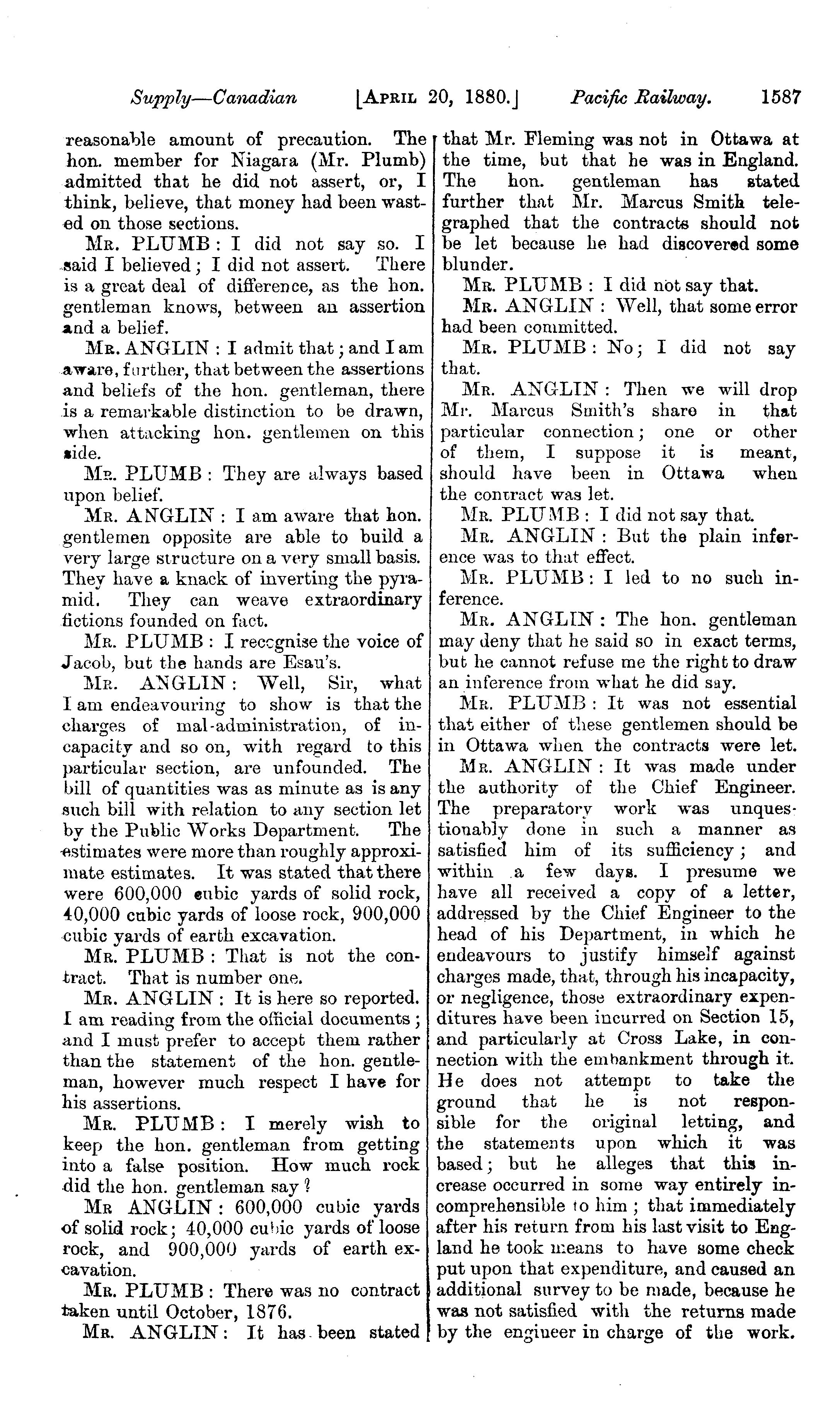 Supply—Canadian [APRIL 20, 1880.] Pacific Railway. 1587

reasonable amount of precaution. The hon. member for Niagara (Mr. Plumb) admitted that he did not assert, or, I think, believe, that money had been wasted on those sections.

MR. PLUMB: I did not say so. I said I believed; I did not assert. There is a great deal of difference, as the hon. gentleman knows, between an assertion and a belief.

MR. ANGLIN: I admit that; and I am aware, further, that between the assertions and beliefs of the hon. gentleman, there is a remarkable distinction to be drawn, when attacking hon. gentlemen on this side.

MR. PLUMB: They are always based upon belief.

MR. ANGLIN: I am aware that hon. gentlemen opposite are able to build a very large structure on a very small basis. They have a knack of inverting the pyramid. They can weave extraordinary fictions founded on fact.

MR. PLUMB: I recognise the voice of Jacob, but the hands are Esau's.

MR. ANGLIN: Well, Sir, what I am endeavouring to show is that the charges of mal-administration, of incapacity and so on, with regard to this particular section, are unfounded. The bill of quantities was as minute as is any such bill with relation to any section let by the Public Works Department. The estimates were more than roughly approximate estimates. It was stated that there were 600,000 cubic yards of solid rock, 40,000 cubic yards of loose rock, 900,000 cubic yards of earth excavation.

MR. PLUMB: That is not the contract. That is number one.

MR. ANGLIN: It is here so reported. I am reading from the official documents; and I must prefer to accept them rather than the statement of the hon. gentleman, however much respect I have for his assertions.

MR. PLUMB: I merely wish to keep the hon. gentleman from getting into a false position. How much rock did the hon. gentleman say?

MR ANGLIN: 600,000 cubic yards of solid rock; 40,000 cubic yards of loose rock, and 900,000 yards of earth excavation.

MR. PLUMB: There was no contract taken until October, 1876.

MR. ANGLIN: It has been stated that Mr. Fleming was not in Ottawa at the time, but that he was in England. The hon. gentleman has stated further that Mr. Marcus Smith telegraphed that the contracts should not be let because he had discovered some blunder.

MR. PLUMB: I did not say that.

MR. ANGLIN: Well, that some error had been committed.

MR. PLUMB: No; I did not say that.

MR. ANGLIN: Then we will drop Mr. Marcus Smith's share in that particular connection; one or other of them, I suppose it is meant, should have been in Ottawa when the contract was let.

MR. PLUMB: I did not say that.

MR. ANGLIN: But the plain inference was to that effect.

MR. PLUMB: I led to no such inference.

MR. ANGLIN: The hon. gentleman may deny that he said so in exact terms, but he cannot refuse me the right to draw an inference from what he did say.

MR. PLUMB: It was not essential that either of these gentlemen should be in Ottawa when the contracts were let.

MR. ANGLIN: It was made under the authority of the Chief Engineer. The preparatory work was unquestionably done in such a manner as satisfied him of its sufficiency; and within a few days. I presume we have all received a copy of a letter, addressed by the Chief Engineer to the head of his Department, in which he endeavours to justify himself against charges made, that, through his incapacity, or negligence, those extraordinary expenditures have been incurred on Section 15, and particularly at Cross Lake, in connection with the embankment through it. He does not attempt to take the ground that he is not responsible for the original letting, and the statements upon which it was based; but he alleges that this increase occurred in some way entirely incomprehensible to him; that immediately after his return from his last visit to England he took means to have some check put upon that expenditure, and caused an additional survey to be made, because he was not satisfied with the returns made by the engineer in charge of the work.